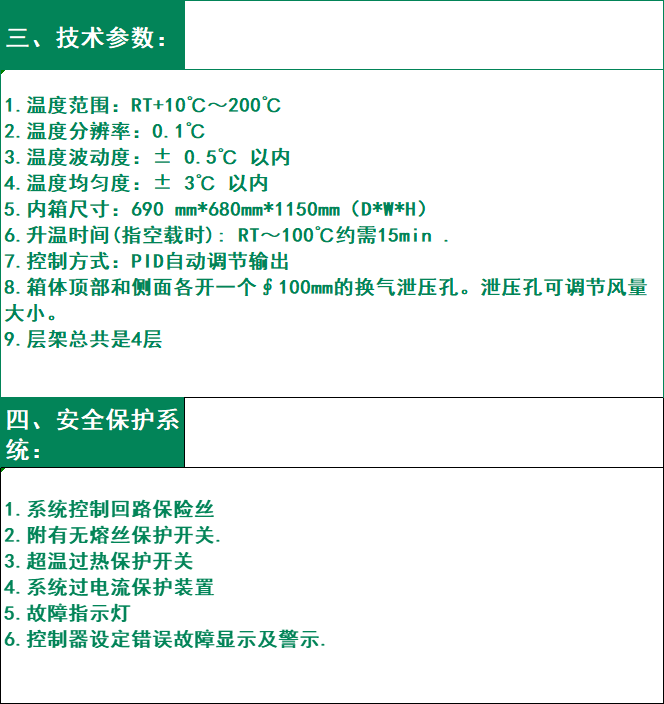 三、技术参数：

1.温度范围：RT+10℃～200℃
2.温度分辨率：0.1℃
3.温度波动度：± 0.5℃ 以内
4.温度均匀度：± 3℃ 以内
5.内箱尺寸：690 mm*680mm*1150mm（D*W*H）
6.升温时间(指空载时)：RT～100℃约需15min .
7.控制方式：PID自动调节输出
8.箱体顶部和侧面各开一个∮100mm的换气泄压孔。泄压孔可调节风量大小。
9.层架总共是4层

四、安全保护系统：

1.系统控制回路保险丝
2.附有无熔丝保护开关.
3.超温过热保护开关
4.系统过电流保护装置
5.故障指示灯
6.控制器设定错误故障显示及警示.